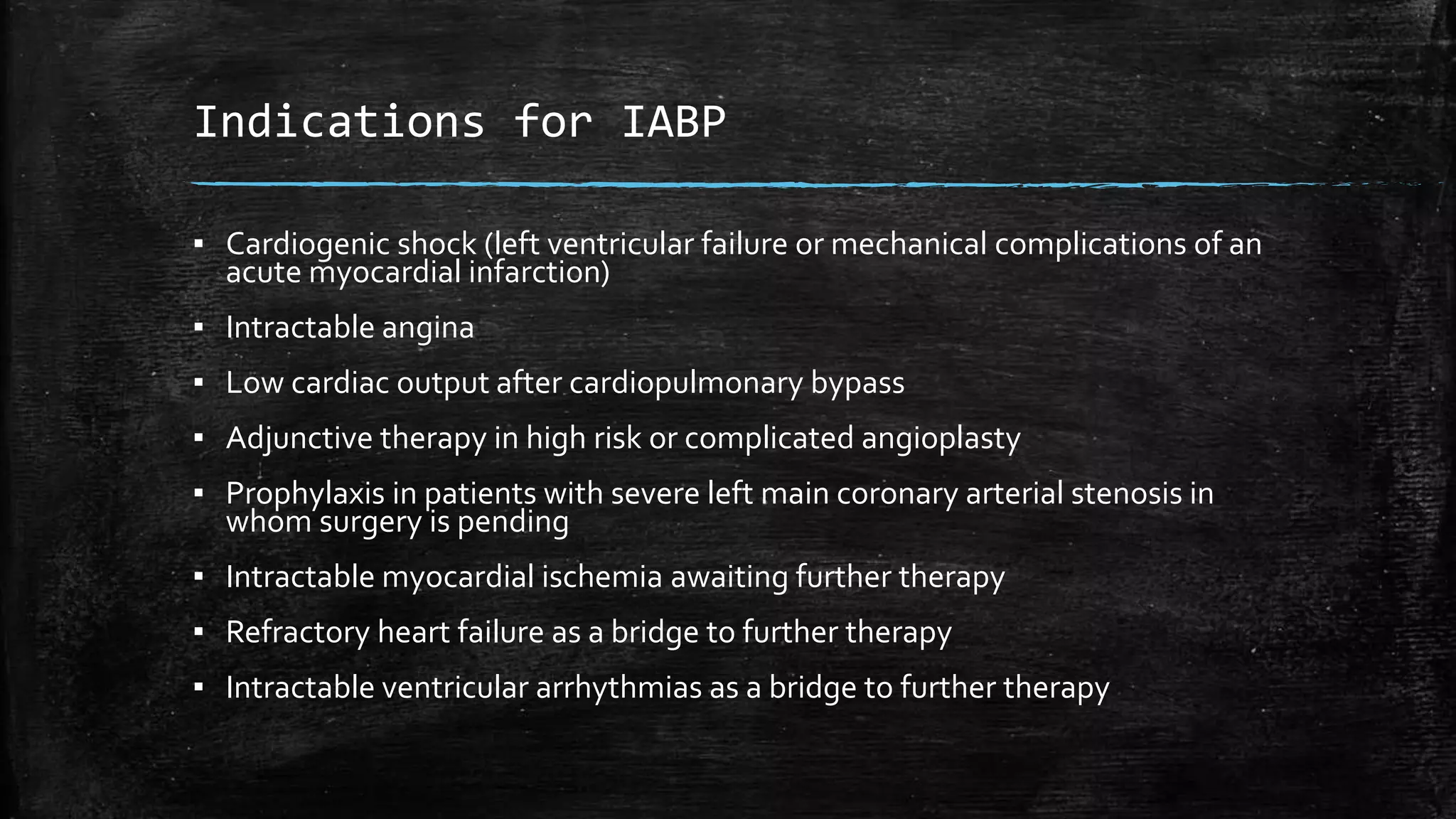 Indications for IABP

▪ Cardiogenic shock (left ventricular failure or mechanical complications of an acute myocardial infarction)

▪ Intractable angina

▪ Low cardiac output after cardiopulmonary bypass

▪ Adjunctive therapy in high risk or complicated angioplasty

▪ Prophylaxis in patients with severe left main coronary arterial stenosis in whom surgery is pending

▪ Intractable myocardial ischemia awaiting further therapy

▪ Refractory heart failure as a bridge to further therapy

▪ Intractable ventricular arrhythmias as a bridge to further therapy